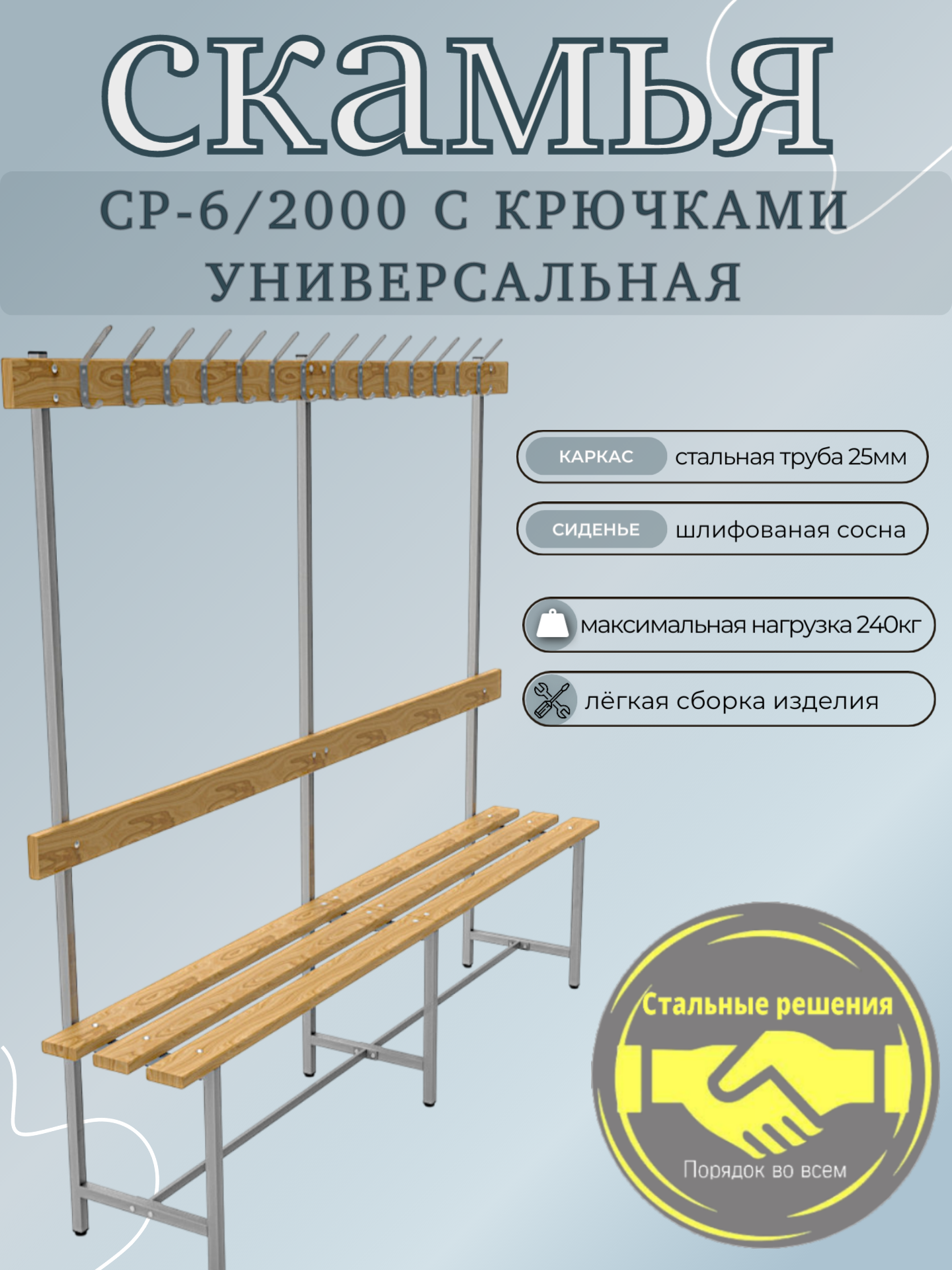 скамья

СР-6/2000 С КРЮЧКАМИ
УНИВЕРСАЛЬНАЯ

КАРКАС стальная труба 25мм

СИДЕНЬЕ шлифованая сосна

максимальная нагрузка 240кг

лёгкая сборка изделия

Стальные решения

Порядок во всем